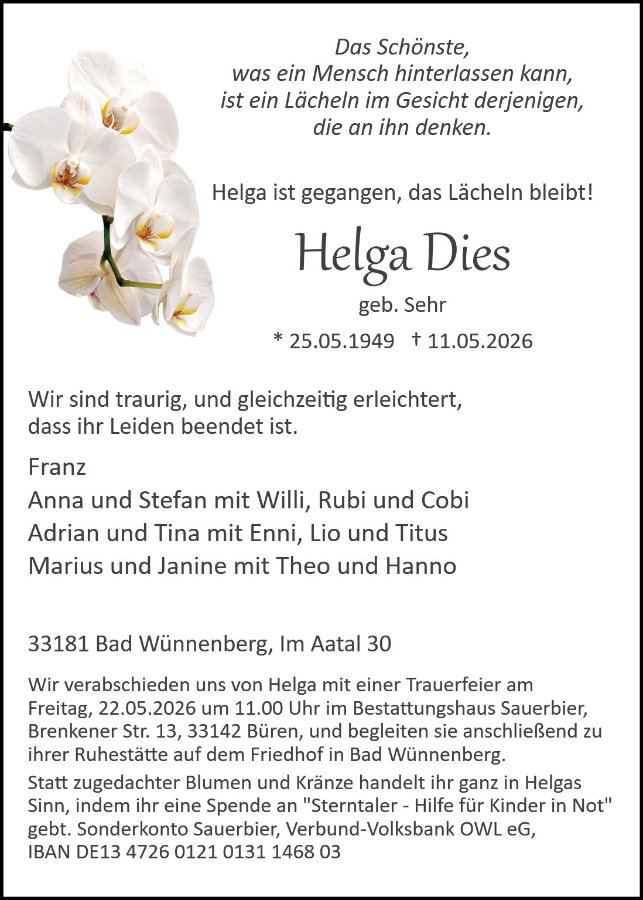 Das Schönste,
was ein Mensch hinterlassen kann,
ist ein Lächeln im Gesicht derjenigen,
die an ihn denken.

Helga ist gegangen, das Lächeln bleibt!

Helga Dies

geb. Sehr

* 25.05.1949 † 11.05.2026

Wir sind traurig, und gleichzeitig erleichtert, dass ihr Leiden beendet ist.

Franz
Anna und Stefan mit Willi, Rubi und Cobi
Adrian und Tina mit Enni, Lio und Titus
Marius und Janine mit Theo und Hanno

33181 Bad Wünnenberg, Im Aatal 30

Wir verabschieden uns von Helga mit einer Trauerfeier am Freitag, 22.05.2026 um 11.00 Uhr im Bestattungshaus Sauerbier, Brenkener Str. 13, 33142 Büren, und begleiten sie anschließend zu ihrer Ruhestätte auf dem Friedhof in Bad Wünnenberg.

Statt zugedachter Blumen und Kränze handelt ihr ganz in Helgas Sinn, indem ihr eine Spende an "Sterntaler - Hilfe für Kinder in Not" gebt. Sonderkonto Sauerbier, Verbund-Volksbank OWL eG, IBAN DE13 4726 0121 0131 1468 03